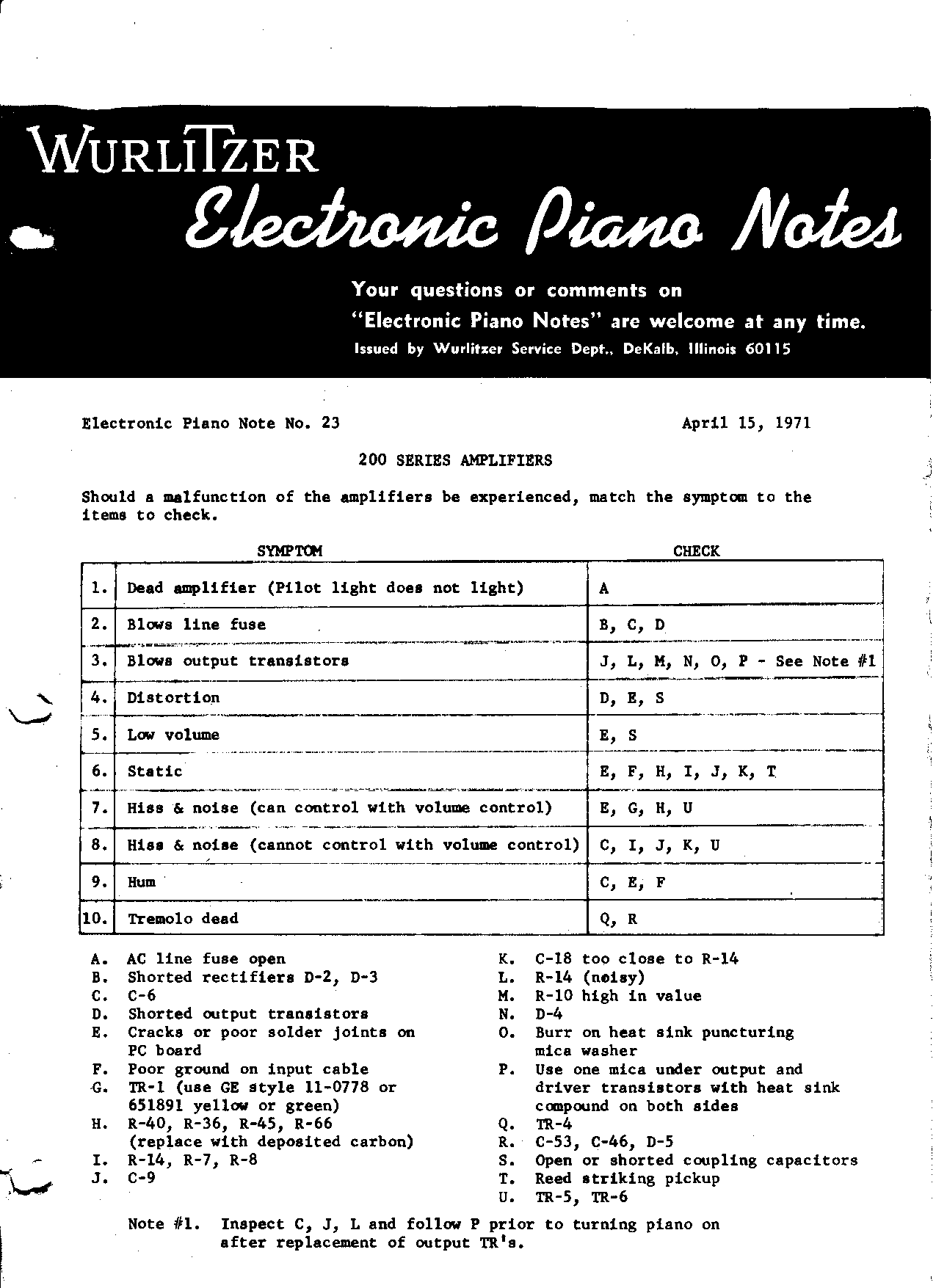 WURLITZER

Electronic Piano Notes

Your questions or comments on "Electronic Piano Notes" are welcome at any time.

Issued by Wurlitzer Service Dept., DeKalb, Illinois 60115

Electronic Piano Note No. 23

April 15, 1971

200 SERIES AMPLIFIERS

Should a malfunction of the amplifiers be experienced, match the symptom to the items to check.

| | SYMPTOM | CHECK |
|---|---|---|
| 1. | Dead amplifier (Pilot light does not light) | A |
| 2. | Blows line fuse | B, C, D |
| 3. | Blows output transistors | J, L, M, N, O, P - See Note #1 |
| 4. | Distortion | D, E, S |
| 5. | Low volume | E, S |
| 6. | Static | E, F, H, I, J, K, T |
| 7. | Hiss & noise (can control with volume control) | E, G, H, U |
| 8. | Hiss & noise (cannot control with volume control) | C, I, J, K, U |
| 9. | Hum | C, E, F |
| 10. | Tremolo dead | Q, R |

A. AC line fuse open
B. Shorted rectifiers D-2, D-3
C. C-6
D. Shorted output transistors
E. Cracks or poor solder joints on PC board
F. Poor ground on input cable
G. TR-1 (use GE style 11-0778 or 651891 yellow or green)
H. R-40, R-36, R-45, R-66 (replace with deposited carbon)
I. R-14, R-7, R-8
J. C-9

K. C-18 too close to R-14
L. R-14 (noisy)
M. R-10 high in value
N. D-4
O. Burr on heat sink puncturing mica washer
P. Use one mica under output and driver transistors with heat sink compound on both sides
Q. TR-4
R. C-53, C-46, D-5
S. Open or shorted coupling capacitors
T. Reed striking pickup
U. TR-5, TR-6

Note #1. Inspect C, J, L and follow P prior to turning piano on after replacement of output TR's.